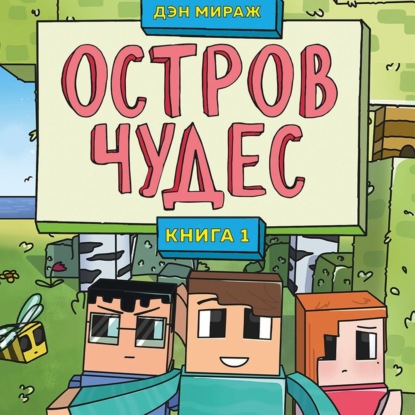 ДЭН МИРАЖ

ОСТРОВ ЧУДЕС

КНИГА 1